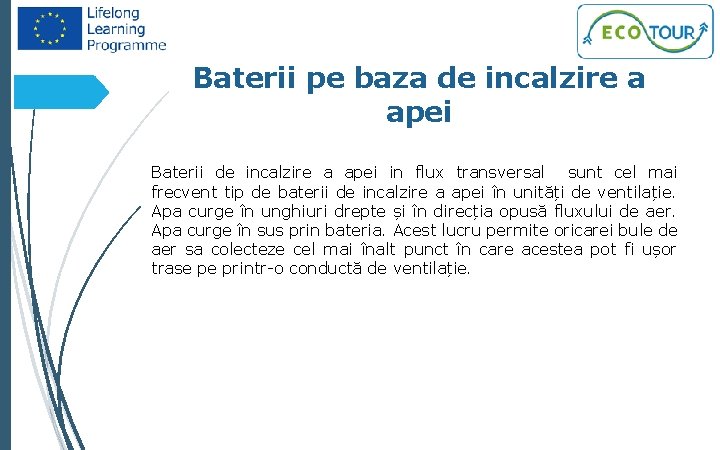 Lifelong Learning Programme

ECO TOUR

Baterii pe baza de incalzire a apei

Baterii de incalzire a apei in flux transversal sunt cel mai frecvent tip de baterii de incalzire a apei în unități de ventilație. Apa curge în unghiuri drepte și în direcția opusă fluxului de aer. Apa curge în sus prin bateria. Acest lucru permite oricarei bule de aer sa colecteze cel mai înalt punct în care acestea pot fi ușor trase pe printr-o conductă de ventilație.